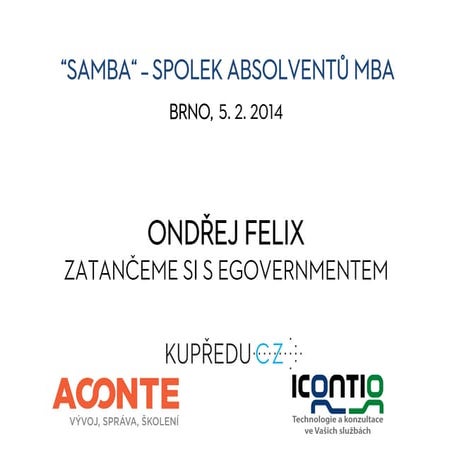 "SAMBA" - SPOLEK ABSOLVENTŮ MBA

BRNO, 5. 2. 2014

ONDŘEJ FELIX

ZATANČEME SI S EGOVERNMENTEM

KUPŘEDU.CZ

ACONTE
VÝVOJ, SPRÁVA, ŠKOLENÍ

ICONTIO
Technologie a konzultace
ve Vašich službách